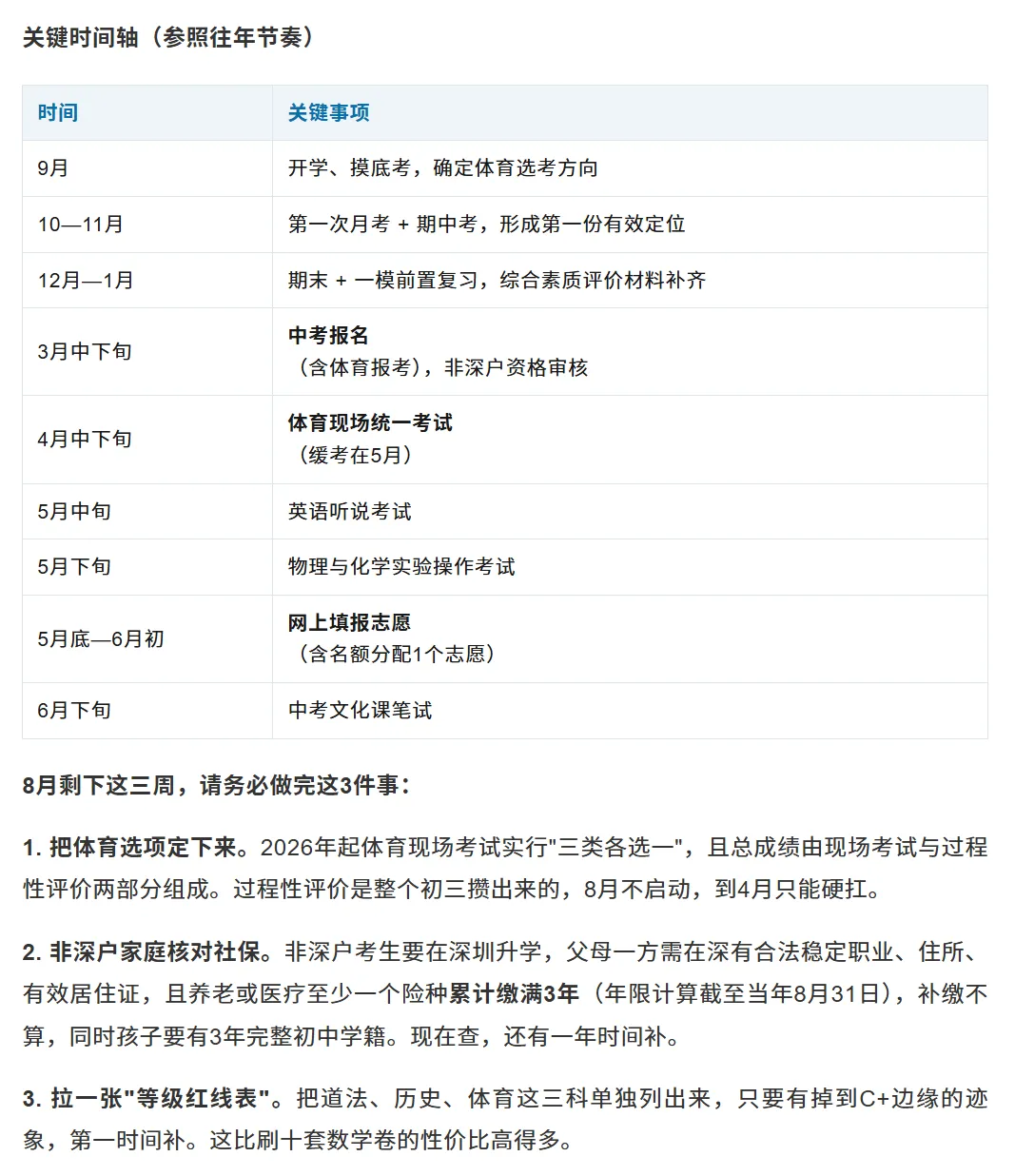 关键时间轴（参照往年节奏）

| 时间 | 关键事项 |
|---|---|
| 9月 | 开学、摸底考，确定体育选考方向 |
| 10—11月 | 第一次月考 + 期中考，形成第一份有效定位 |
| 12月—1月 | 期末 + 一模前置复习，综合素质评价材料补齐 |
| 3月中下旬 | 中考报名（含体育报考），非深户资格审核 |
| 4月中下旬 | 体育现场统一考试（缓考在5月） |
| 5月中旬 | 英语听说考试 |
| 5月下旬 | 物理与化学实验操作考试 |
| 5月底—6月初 | 网上填报志愿（含名额分配1个志愿） |
| 6月下旬 | 中考文化课笔试 |

8月剩下这三周，请务必做完这3件事：

1. 把体育选项定下来。2026年起体育现场考试实行"三类各选一"，且总成绩由现场考试与过程性评价两部分组成。过程性评价是整个初三攒出来的，8月不启动，到4月只能硬扛。

2. 非深户家庭核对社保。非深户考生要在深圳升学，父母一方需在深有合法稳定职业、住所、有效居住证，且养老或医疗至少一个险种累计缴满3年（年限计算截至当年8月31日），补缴不算，同时孩子要有3年完整初中学籍。现在查，还有一年时间补。

3. 拉一张"等级红线表"。把道法、历史、体育这三科单独列出来，只要有掉到C+边缘的迹象，第一时间补。这比刷十套数学卷的性价比高得多。